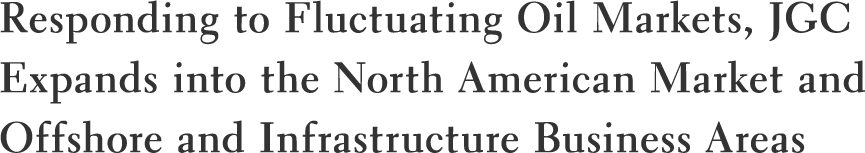 Responding to Fluctuating Oil Markets, JGC Expands into the North American Market and Offshore and Infrastructure Business Areas